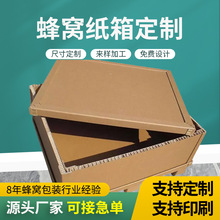 蜂窝纸箱定制

尺寸定制　来样加工　免费设计

8年蜂窝包装行业经验

源头厂家　可接急单

支持定制
支持印刷